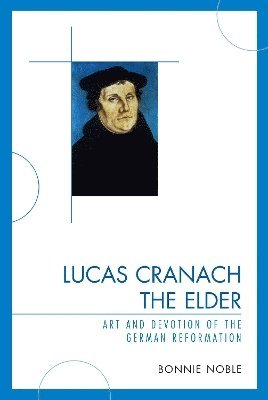 LUCAS CRANACH THE ELDER

ART AND DEVOTION OF THE GERMAN REFORMATION

BONNIE NOBLE